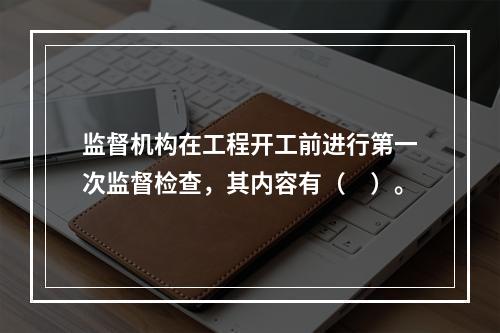 监督机构在工程开工前进行第一次监督检查，其内容有（　）。